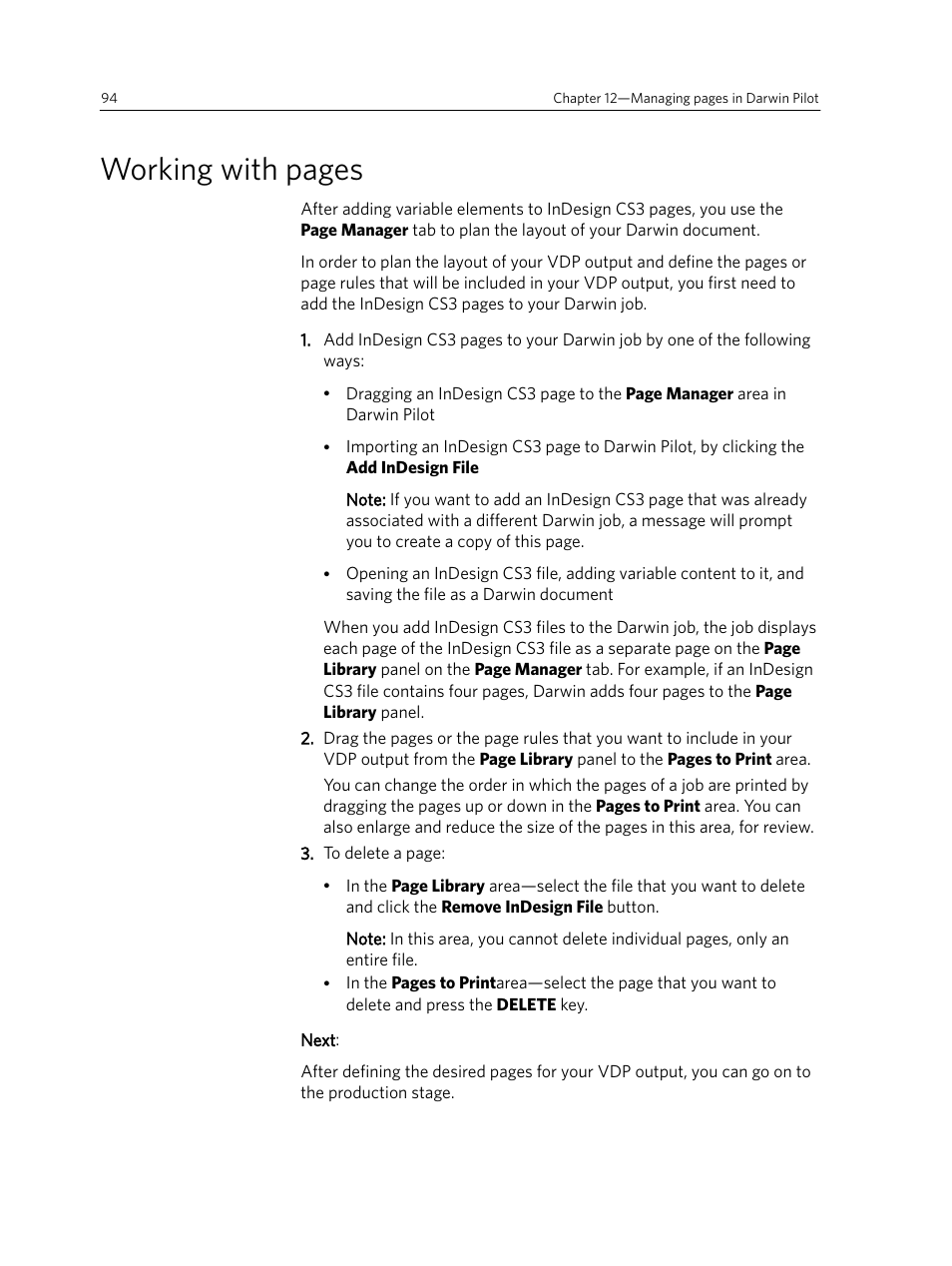 94

Chapter 12—Managing pages in Darwin Pilot

Working with pages

After adding variable elements to InDesign CS3 pages, you use the Page Manager tab to plan the layout of your Darwin document.

In order to plan the layout of your VDP output and define the pages or page rules that will be included in your VDP output, you first need to add the InDesign CS3 pages to your Darwin job.

1. Add InDesign CS3 pages to your Darwin job by one of the following ways:

• Dragging an InDesign CS3 page to the Page Manager area in Darwin Pilot

• Importing an InDesign CS3 page to Darwin Pilot, by clicking the Add InDesign File

Note: If you want to add an InDesign CS3 page that was already associated with a different Darwin job, a message will prompt you to create a copy of this page.

• Opening an InDesign CS3 file, adding variable content to it, and saving the file as a Darwin document

When you add InDesign CS3 files to the Darwin job, the job displays each page of the InDesign CS3 file as a separate page on the Page Library panel on the Page Manager tab. For example, if an InDesign CS3 file contains four pages, Darwin adds four pages to the Page Library panel.

2. Drag the pages or the page rules that you want to include in your VDP output from the Page Library panel to the Pages to Print area.

You can change the order in which the pages of a job are printed by dragging the pages up or down in the Pages to Print area. You can also enlarge and reduce the size of the pages in this area, for review.

3. To delete a page:

• In the Page Library area—select the file that you want to delete and click the Remove InDesign File button.

Note: In this area, you cannot delete individual pages, only an entire file.

• In the Pages to Printarea—select the page that you want to delete and press the DELETE key.

Next:

After defining the desired pages for your VDP output, you can go on to the production stage.